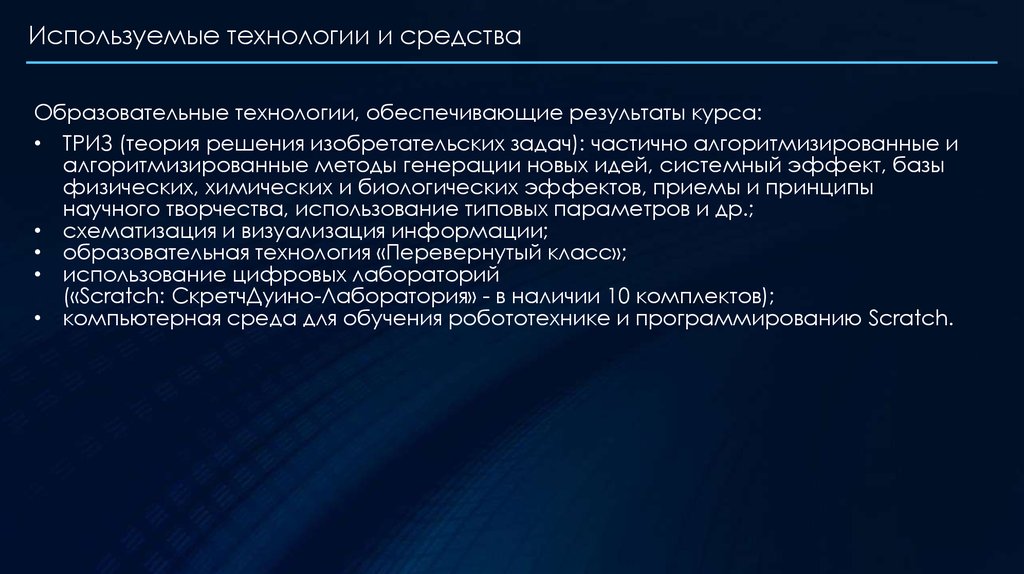 Используемые технологии и средства

Образовательные технологии, обеспечивающие результаты курса:

• ТРИЗ (теория решения изобретательских задач): частично алгоритмизированные и алгоритмизированные методы генерации новых идей, системный эффект, базы физических, химических и биологических эффектов, приемы и принципы научного творчества, использование типовых параметров и др.;
• схематизация и визуализация информации;
• образовательная технология «Перевернутый класс»;
• использование цифровых лабораторий («Scratch: СкретчДуино-Лаборатория» - в наличии 10 комплектов);
• компьютерная среда для обучения робототехнике и программированию Scratch.